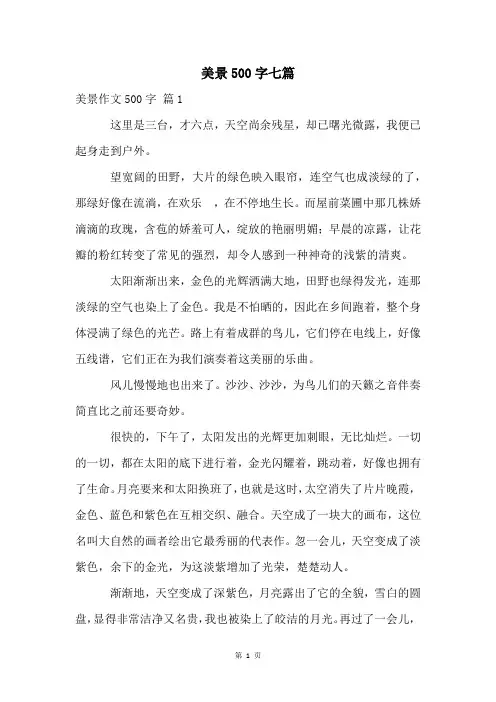 美景500字七篇

美景作文500字 篇1

这里是三台，才六点，天空尚余残星，却已曙光微露，我便已起身走到户外。

望宽阔的田野，大片的绿色映入眼帘，连空气也成淡绿的了，那绿好像在流淌，在欢乐 ，在不停地生长。而屋前菜圃中那几株娇滴滴的玫瑰，含苞的娇羞可人，绽放的艳丽明媚；早晨的凉露，让花瓣的粉红转变了常见的强烈，却令人感到一种神奇的浅紫的清爽。

太阳渐渐出来，金色的光辉洒满大地，田野也绿得发光，连那淡绿的空气也染上了金色。我是不怕晒的，因此在乡间跑着，整个身体浸满了绿色的光芒。路上有着成群的鸟儿，它们停在电线上，好像五线谱，它们正在为我们演奏着这美丽的乐曲。

风儿慢慢地也出来了。沙沙、沙沙，为鸟儿们的天籁之音伴奏简直比之前还要奇妙。

很快的，下午了，太阳发出的光辉更加刺眼，无比灿烂。一切的一切，都在太阳的底下进行着，金光闪耀着，跳动着，好像也拥有了生命。月亮要来和太阳换班了，也就是这时，太空消失了片片晚霞，金色、蓝色和紫色在互相交织、融合。天空成了一块大的画布，这位名叫大自然的画者绘出它最秀丽的代表作。忽一会儿，天空变成了淡紫色，余下的金光，为这淡紫增加了光荣，楚楚动人。

渐渐地，天空变成了深紫色，月亮露出了它的全貌，雪白的圆盘，显得非常洁净又名贵，我也被染上了皎洁的月光。再过了一会儿，

第 1 页